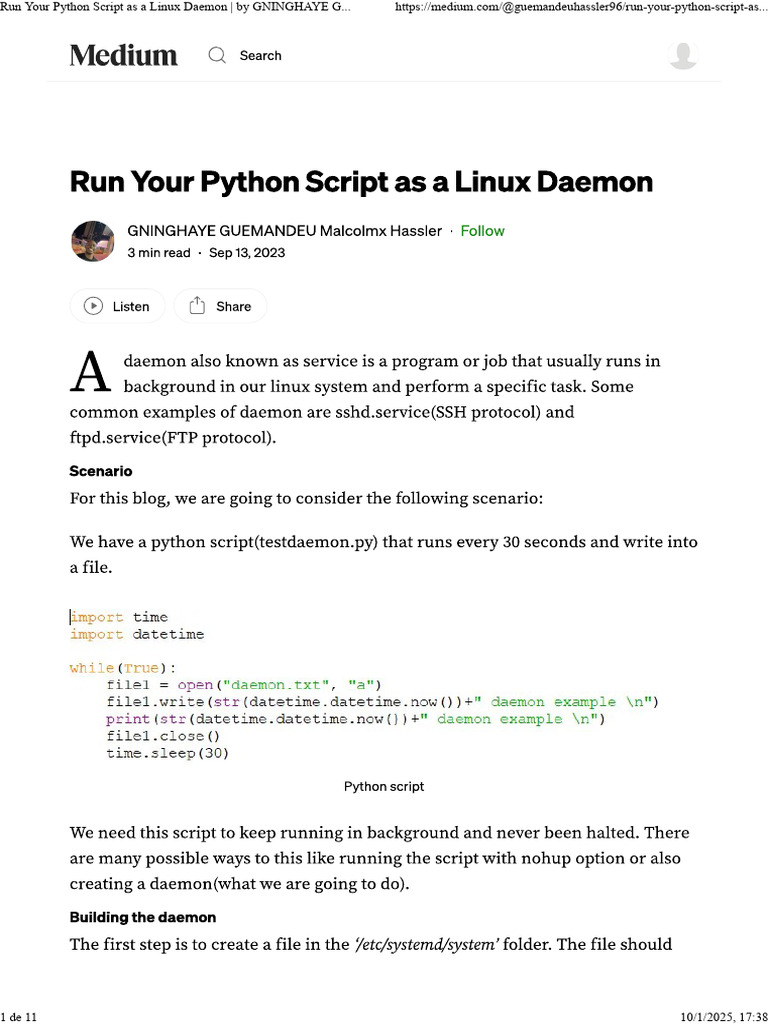 Run Your Python Script as a Linux Daemon | by GNINGHAYE G... https://medium.com/@guemandeuhassler96/run-your-python-script-as...

Medium Search

Run Your Python Script as a Linux Daemon

GNINGHAYE GUEMANDEU Malcolmx Hassler · Follow
3 min read · Sep 13, 2023

Listen Share

A daemon also known as service is a program or job that usually runs in background in our linux system and perform a specific task. Some common examples of daemon are sshd.service(SSH protocol) and ftpd.service(FTP protocol).

Scenario

For this blog, we are going to consider the following scenario:

We have a python script(testdaemon.py) that runs every 30 seconds and write into a file.

import time
import datetime

while(True):
    file1 = open("daemon.txt", "a")
    file1.write(str(datetime.datetime.now())+" daemon example \n")
    print(str(datetime.datetime.now())+" daemon example \n")
    file1.close()
    time.sleep(30)

Python script

We need this script to keep running in background and never been halted. There are many possible ways to this like running the script with nohup option or also creating a daemon(what we are going to do).

Building the daemon

The first step is to create a file in the '/etc/systemd/system' folder. The file should

1 de 11 10/1/2025, 17:38